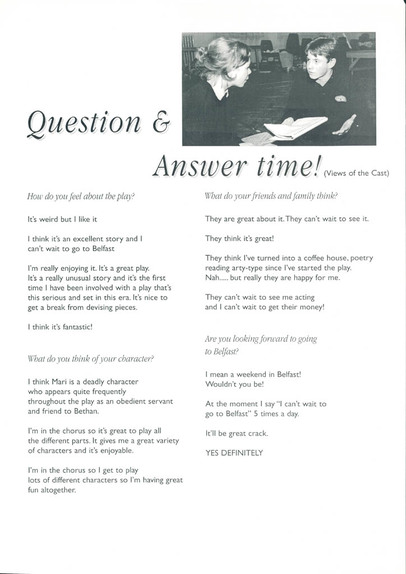 Question &

Answer time! (Views of the Cast)

How do you feel about the play?

It's weird but I like it

I think it's an excellent story and I can't wait to go to Belfast

I'm really enjoying it. It's a great play. It's a really unusual story and it's the first time I have been involved with a play that's this serious and set in this era. It's nice to get a break from devising pieces.

I think it's fantastic!

What do you think of your character?

I think Mari is a deadly character who appears quite frequently throughout the play as an obedient servant and friend to Bethan.

I'm in the chorus so it's great to play all the different parts. It gives me a great variety of characters and it's enjoyable.

I'm in the chorus so I get to play lots of different characters so I'm having great fun altogether.

What do your friends and family think?

They are great about it. They can't wait to see it.

They think it's great!

They think I've turned into a coffee house, poetry reading arty-type since I've started the play. Nah..... but really they are happy for me.

They can't wait to see me acting and I can't wait to get their money!

Are you looking forward to going to Belfast?

I mean a weekend in Belfast! Wouldn't you be!

At the moment I say "I can't wait to go to Belfast" 5 times a day.

It'll be great crack.

YES DEFINITELY